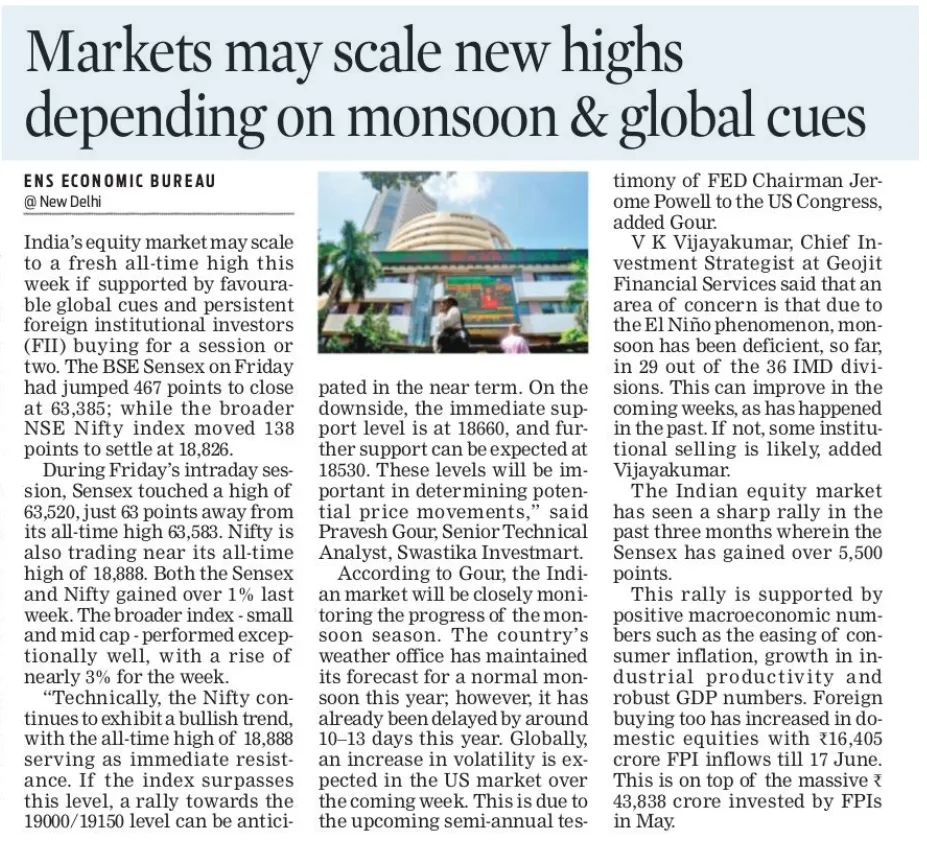 Markets may scale new highs depending on monsoon & global cues

ENS ECONOMIC BUREAU
@ New Delhi

India's equity market may scale to a fresh all-time high this week if supported by favourable global cues and persistent foreign institutional investors (FII) buying for a session or two. The BSE Sensex on Friday had jumped 467 points to close at 63,385; while the broader NSE Nifty index moved 138 points to settle at 18,826.

During Friday's intraday session, Sensex touched a high of 63,520, just 63 points away from its all-time high 63,583. Nifty is also trading near its all-time high of 18,888. Both the Sensex and Nifty gained over 1% last week. The broader index - small and mid cap - performed exceptionally well, with a rise of nearly 3% for the week.

"Technically, the Nifty continues to exhibit a bullish trend, with the all-time high of 18,888 serving as immediate resistance. If the index surpasses this level, a rally towards the 19000/19150 level can be anticipated in the near term. On the downside, the immediate support level is at 18660, and further support can be expected at 18530. These levels will be important in determining potential price movements," said Pravesh Gour, Senior Technical Analyst, Swastika Investmart.

According to Gour, the Indian market will be closely monitoring the progress of the monsoon season. The country's weather office has maintained its forecast for a normal monsoon this year; however, it has already been delayed by around 10–13 days this year. Globally, an increase in volatility is expected in the US market over the coming week. This is due to the upcoming semi-annual testimony of FED Chairman Jerome Powell to the US Congress, added Gour.

V K Vijayakumar, Chief Investment Strategist at Geojit Financial Services said that an area of concern is that due to the El Niño phenomenon, monsoon has been deficient, so far, in 29 out of the 36 IMD divisions. This can improve in the coming weeks, as has happened in the past. If not, some institutional selling is likely, added Vijayakumar.

The Indian equity market has seen a sharp rally in the past three months wherein the Sensex has gained over 5,500 points.

This rally is supported by positive macroeconomic numbers such as the easing of consumer inflation, growth in industrial productivity and robust GDP numbers. Foreign buying too has increased in domestic equities with ₹16,405 crore FPI inflows till 17 June. This is on top of the massive ₹ 43,838 crore invested by FPIs in May.